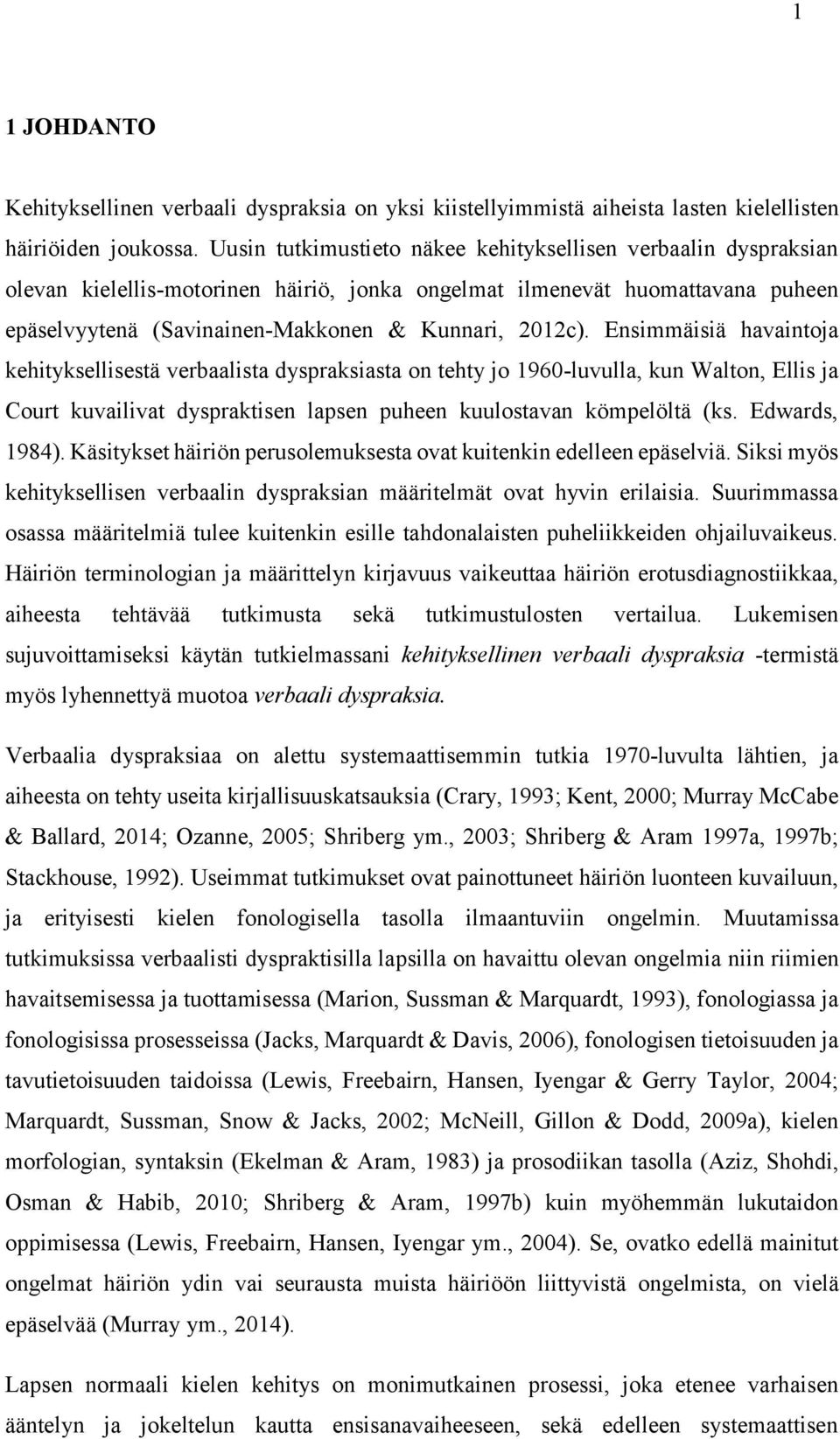 1

1 JOHDANTO

Kehityksellinen verbaali dyspraksia on yksi kiistellyimmistä aiheista lasten kielellisten häiriöiden joukossa. Uusin tutkimustieto näkee kehityksellisen verbaalin dyspraksian olevan kielellis-motorinen häiriö, jonka ongelmat ilmenevät huomattavana puheen epäselvyytenä (Savinainen-Makkonen & Kunnari, 2012c). Ensimmäisiä havaintoja kehityksellisestä verbaalista dyspraksiasta on tehty jo 1960-luvulla, kun Walton, Ellis ja Court kuvailivat dyspraktisen lapsen puheen kuulostavan kömpelöltä (ks. Edwards, 1984). Käsitykset häiriön perusolemuksesta ovat kuitenkin edelleen epäselviä. Siksi myös kehityksellisen verbaalin dyspraksian määritelmät ovat hyvin erilaisia. Suurimmassa osassa määritelmiä tulee kuitenkin esille tahdonalaisten puheliikkeiden ohjailuvaikeus. Häiriön terminologian ja määrittelyn kirjavuus vaikeuttaa häiriön erotusdiagnostiikkaa, aiheesta tehtävää tutkimusta sekä tutkimustulosten vertailua. Lukemisen sujuvoittamiseksi käytän tutkielmassani kehityksellinen verbaali dyspraksia -termistä myös lyhennettyä muotoa verbaali dyspraksia.

Verbaalia dyspraksiaa on alettu systemaattisemmin tutkia 1970-luvulta lähtien, ja aiheesta on tehty useita kirjallisuuskatsauksia (Crary, 1993; Kent, 2000; Murray McCabe & Ballard, 2014; Ozanne, 2005; Shriberg ym., 2003; Shriberg & Aram 1997a, 1997b; Stackhouse, 1992). Useimmat tutkimukset ovat painottuneet häiriön luonteen kuvailuun, ja erityisesti kielen fonologisella tasolla ilmaantuviin ongelmin. Muutamissa tutkimuksissa verbaalisti dyspraktisilla lapsilla on havaittu olevan ongelmia niin riimien havaitsemisessa ja tuottamisessa (Marion, Sussman & Marquardt, 1993), fonologiassa ja fonologisissa prosesseissa (Jacks, Marquardt & Davis, 2006), fonologisen tietoisuuden ja tavutietoisuuden taidoissa (Lewis, Freebairn, Hansen, Iyengar & Gerry Taylor, 2004; Marquardt, Sussman, Snow & Jacks, 2002; McNeill, Gillon & Dodd, 2009a), kielen morfologian, syntaksin (Ekelman & Aram, 1983) ja prosodiikan tasolla (Aziz, Shohdi, Osman & Habib, 2010; Shriberg & Aram, 1997b) kuin myöhemmän lukutaidon oppimisessa (Lewis, Freebairn, Hansen, Iyengar ym., 2004). Se, ovatko edellä mainitut ongelmat häiriön ydin vai seurausta muista häiriöön liittyvistä ongelmista, on vielä epäselvää (Murray ym., 2014).

Lapsen normaali kielen kehitys on monimutkainen prosessi, joka etenee varhaisen ääntelyn ja jokeltelun kautta ensisanavaiheeseen, sekä edelleen systemaattisen